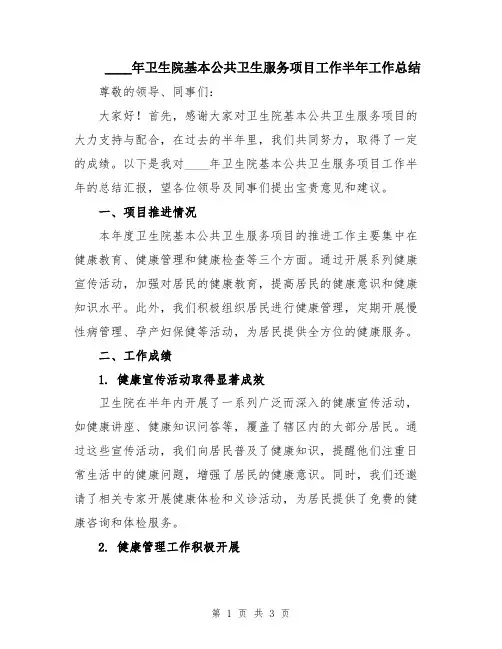 ____年卫生院基本公共卫生服务项目工作半年工作总结

尊敬的领导、同事们：

大家好！首先，感谢大家对卫生院基本公共卫生服务项目的大力支持与配合，在过去的半年里，我们共同努力，取得了一定的成绩。以下是我对____年卫生院基本公共卫生服务项目工作半年的总结汇报，望各位领导及同事们提出宝贵意见和建议。

一、项目推进情况

本年度卫生院基本公共卫生服务项目的推进工作主要集中在健康教育、健康管理和健康检查等三个方面。通过开展系列健康宣传活动，加强对居民的健康教育，提高居民的健康意识和健康知识水平。此外，我们积极组织居民进行健康管理，定期开展慢性病管理、孕产妇保健等活动，为居民提供全方位的健康服务。

二、工作成绩

1. 健康宣传活动取得显著成效

卫生院在半年内开展了一系列广泛而深入的健康宣传活动，如健康讲座、健康知识问答等，覆盖了辖区内的大部分居民。通过这些宣传活动，我们向居民普及了健康知识，提醒他们注重日常生活中的健康问题，增强了居民的健康意识。同时，我们还邀请了相关专家开展健康体检和义诊活动，为居民提供了免费的健康咨询和体检服务。

2. 健康管理工作积极开展

第 1 页 共 3 页